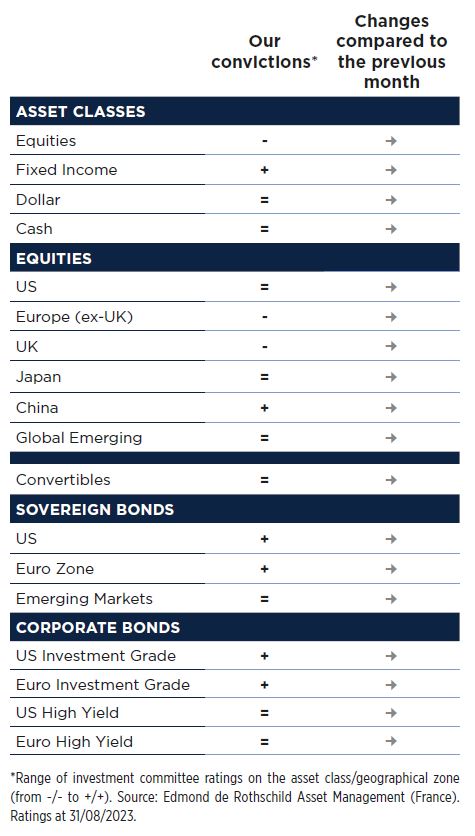 | | Our convictions* | Changes compared to the previous month |
|---|---|---|
| **ASSET CLASSES** | | |
| Equities | - | → |
| Fixed Income | + | → |
| Dollar | = | → |
| Cash | = | → |
| **EQUITIES** | | |
| US | = | → |
| Europe (ex-UK) | - | → |
| UK | - | → |
| Japan | = | → |
| China | + | → |
| Global Emerging | = | → |
| | | |
| Convertibles | = | → |
| **SOVEREIGN BONDS** | | |
| US | + | → |
| Euro Zone | + | → |
| Emerging Markets | = | → |
| **CORPORATE BONDS** | | |
| US Investment Grade | + | → |
| Euro Investment Grade | + | → |
| US High Yield | = | → |
| Euro High Yield | = | → |

*Range of investment committee ratings on the asset class/geographical zone (from -/- to +/+). Source: Edmond de Rothschild Asset Management (France). Ratings at 31/08/2023.